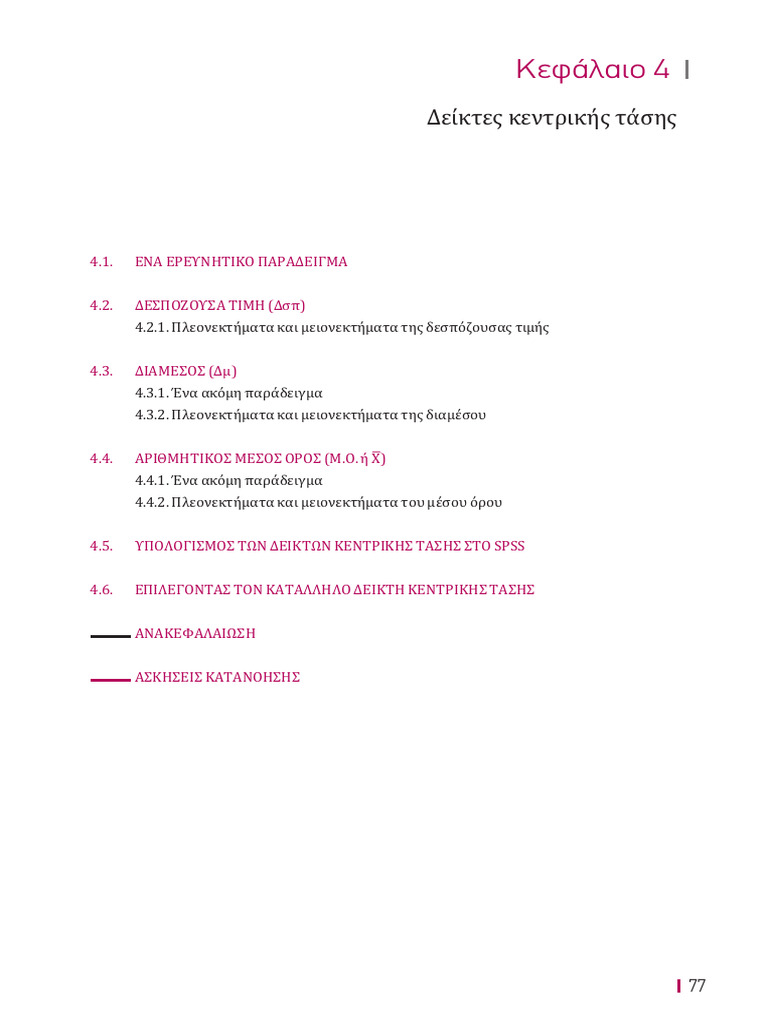 Κεφάλαιο 4

Δείκτες κεντρικής τάσης

4.1. ΕΝΑ ΕΡΕΥΝΗΤΙΚΟ ΠΑΡΑΔΕΙΓΜΑ

4.2. ΔΕΣΠΟΖΟΥΣΑ ΤΙΜΗ (Δσπ)
4.2.1. Πλεονεκτήματα και μειονεκτήματα της δεσπόζουσας τιμής

4.3. ΔΙΑΜΕΣΟΣ (Δμ)
4.3.1. Ένα ακόμη παράδειγμα
4.3.2. Πλεονεκτήματα και μειονεκτήματα της διαμέσου

4.4. ΑΡΙΘΜΗΤΙΚΟΣ ΜΕΣΟΣ ΟΡΟΣ (Μ.Ο. ή $\bar{X}$)
4.4.1. Ένα ακόμη παράδειγμα
4.4.2. Πλεονεκτήματα και μειονεκτήματα του μέσου όρου

4.5. ΥΠΟΛΟΓΙΣΜΟΣ ΤΩΝ ΔΕΙΚΤΩΝ ΚΕΝΤΡΙΚΗΣ ΤΑΣΗΣ ΣΤΟ SPSS

4.6. ΕΠΙΛΕΓΟΝΤΑΣ ΤΟΝ ΚΑΤΑΛΛΗΛΟ ΔΕΙΚΤΗ ΚΕΝΤΡΙΚΗΣ ΤΑΣΗΣ

ΑΝΑΚΕΦΑΛΑΙΩΣΗ

ΑΣΚΗΣΕΙΣ ΚΑΤΑΝΟΗΣΗΣ

77